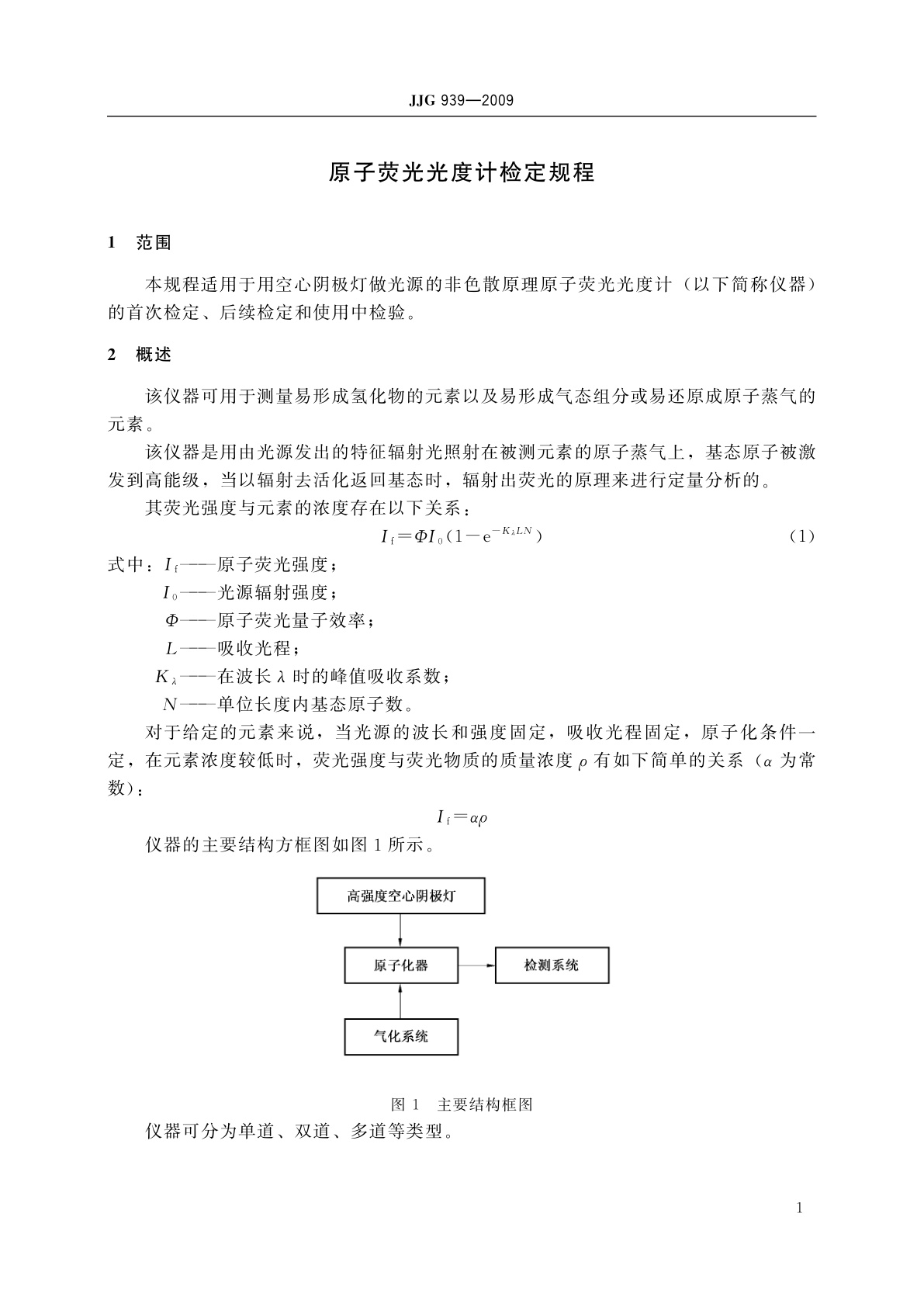 JJG 939—2009

原子荧光光度计检定规程

1　范围

本规程适用于用空心阴极灯做光源的非色散原理原子荧光光度计（以下简称仪器）的首次检定、后续检定和使用中检验。

2　概述

该仪器可用于测量易形成氢化物的元素以及易形成气态组分或易还原成原子蒸气的元素。

该仪器是用由光源发出的特征辐射光照射在被测元素的原子蒸气上，基态原子被激发到高能级，当以辐射去活化返回基态时，辐射出荧光的原理来进行定量分析的。

其荧光强度与元素的浓度存在以下关系：

$I_f = \Phi I_0 (1 - e^{-K_\lambda LN})$　(1)

式中：$I_f$——原子荧光强度；
$I_0$——光源辐射强度；
$\Phi$——原子荧光量子效率；
$L$——吸收光程；
$K_\lambda$——在波长 $\lambda$ 时的峰值吸收系数；
$N$——单位长度内基态原子数。

对于给定的元素来说，当光源的波长和强度固定，吸收光程固定，原子化条件一定，在元素浓度较低时，荧光强度与荧光物质的质量浓度 $\rho$ 有如下简单的关系（$\alpha$ 为常数）：

$I_f = \alpha\rho$

仪器的主要结构方框图如图 1 所示。

高强度空心阴极灯
原子化器
检测系统
气化系统

图 1　主要结构框图

仪器可分为单道、双道、多道等类型。

1